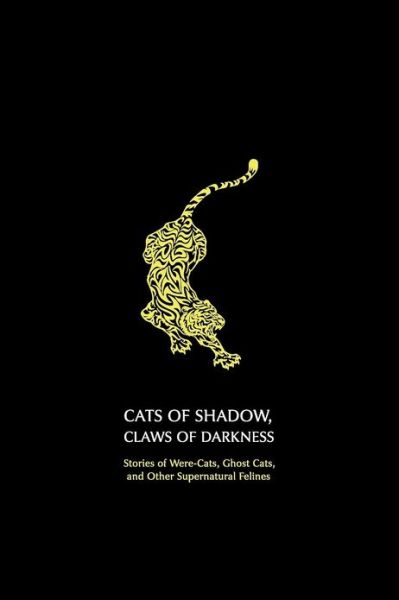 CATS OF SHADOW,
CLAWS OF DARKNESS

Stories of Were-Cats, Ghost Cats, and Other Supernatural Felines